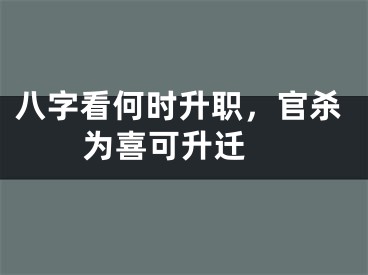 八字看何时升职，官杀为喜可升迁